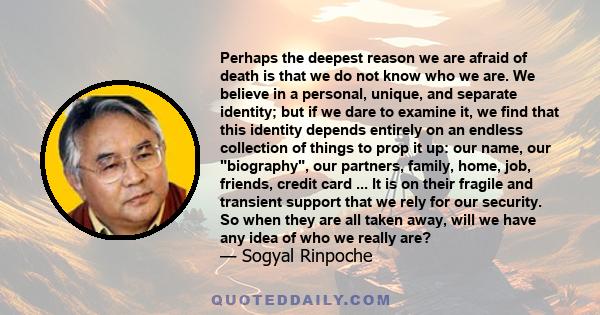 Perhaps the deepest reason we are afraid of death is that we do not know who we are. We believe in a personal, unique, and separate identity; but if we dare to examine it, we find that this identity depends entirely on an endless collection of things to prop it up: our name, our "biography", our partners, family, home, job, friends, credit card ... It is on their fragile and transient support that we rely for our security. So when they are all taken away, will we have any idea of who we really are?
— Sogyal Rinpoche

QUOTEDDAILY.COM